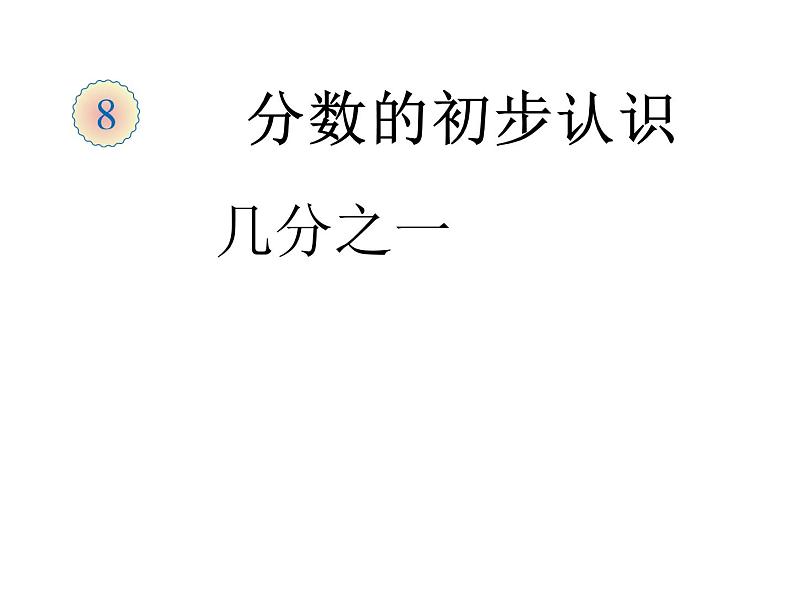 8 分数的初步认识

几分之一